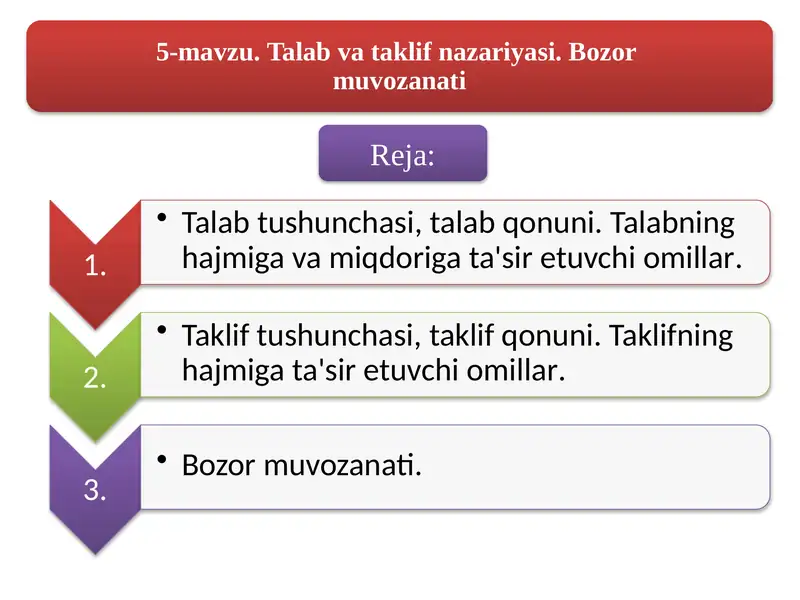 5-mavzu. Talab va taklif nazariyasi. Bozor muvozanati

Reja:

1.
• Talab tushunchasi, talab qonuni. Talabning hajmiga va miqdoriga ta'sir etuvchi omillar.

2.
• Taklif tushunchasi, taklif qonuni. Taklifning hajmiga ta'sir etuvchi omillar.

3.
• Bozor muvozanati.